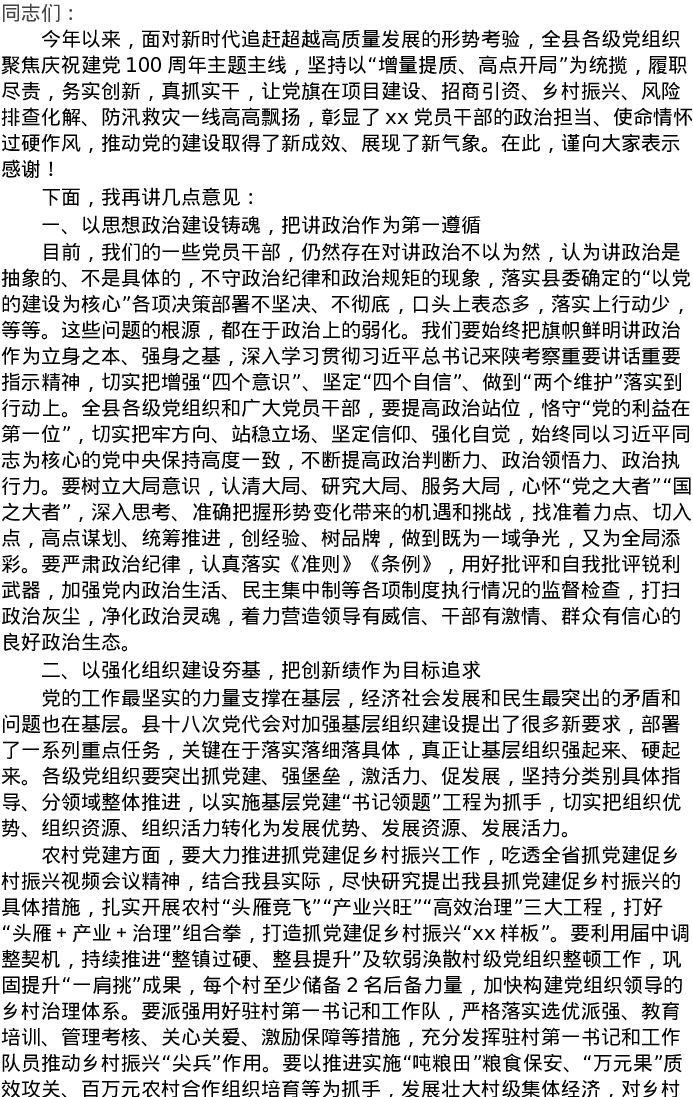 同志们：

今年以来，面对新时代追赶超越高质量发展的形势考验，全县各级党组织聚焦庆祝建党100周年主题主线，坚持以“增量提质、高点开局”为统揽，履职尽责，务实创新，真抓实干，让党旗在项目建设、招商引资、乡村振兴、风险排查化解、防汛救灾一线高高飘扬，彰显了xx党员干部的政治担当、使命情怀过硬作风，推动党的建设取得了新成效、展现了新气象。在此，谨向大家表示感谢！

下面，我再讲几点意见：

一、以思想政治建设铸魂，把讲政治作为第一遵循

目前，我们的一些党员干部，仍然存在对讲政治不以为然，认为讲政治是抽象的、不是具体的，不守政治纪律和政治规矩的现象，落实县委确定的“以党的建设为核心”各项决策部署不坚决、不彻底，口头上表态多，落实上行动少，等等。这些问题的根源，都在于政治上的弱化。我们要始终把旗帜鲜明讲政治作为立身之本、强身之基，深入学习贯彻习近平总书记来陕考察重要讲话重要指示精神，切实把增强“四个意识”、坚定“四个自信”、做到“两个维护”落实到行动上。全县各级党组织和广大党员干部，要提高政治站位，恪守“党的利益在第一位”，切实把牢方向、站稳立场、坚定信仰、强化自觉，始终同以习近平同志为核心的党中央保持高度一致，不断提高政治判断力、政治领悟力、政治执行力。要树立大局意识，认清大局、研究大局、服务大局，心怀“党之大者”“国之大者”，深入思考、准确把握形势变化带来的机遇和挑战，找准着力点、切入点，高点谋划、统筹推进，创经验、树品牌，做到既为一域争光，又为全局添彩。要严肃政治纪律，认真落实《准则》《条例》，用好批评和自我批评锐利武器，加强党内政治生活、民主集中制等各项制度执行情况的监督检查，打扫政治灰尘，净化政治灵魂，着力营造领导有威信、干部有激情、群众有信心的良好政治生态。

二、以强化组织建设夯基，把创新绩作为目标追求

党的工作最坚实的力量支撑在基层，经济社会发展和民生最突出的矛盾和问题也在基层。县十八次党代会对加强基层组织建设提出了很多新要求，部署了一系列重点任务，关键在于落实落细落具体，真正让基层组织强起来、硬起来。各级党组织要突出抓党建、强堡垒，激活力、促发展，坚持分类别具体指导、分领域整体推进，以实施基层党建“书记领题”工程为抓手，切实把组织优势、组织资源、组织活力转化为发展优势、发展资源、发展活力。

农村党建方面，要大力推进抓党建促乡村振兴工作，吃透全省抓党建促乡村振兴视频会议精神，结合我县实际，尽快研究提出我县抓党建促乡村振兴的具体措施，扎实开展农村“头雁竞飞”“产业兴旺”“高效治理”三大工程，打好“头雁＋产业＋治理”组合拳，打造抓党建促乡村振兴“xx样板”。要利用届中调整契机，持续推进“整镇过硬、整县提升”及软弱涣散村级党组织整顿工作，巩固提升“一肩挑”成果，每个村至少储备2名后备力量，加快构建党组织领导的乡村治理体系。要派强用好驻村第一书记和工作队，严格落实选优派强、教育培训、管理考核、关心关爱、激励保障等措施，充分发挥驻村第一书记和工作队员推动乡村振兴“尖兵”作用。要以推进实施“吨粮田”粮食保安、“万元果”质效攻关、百万元农村合作组织培育等为抓手，发展壮大村级集体经济，对乡村